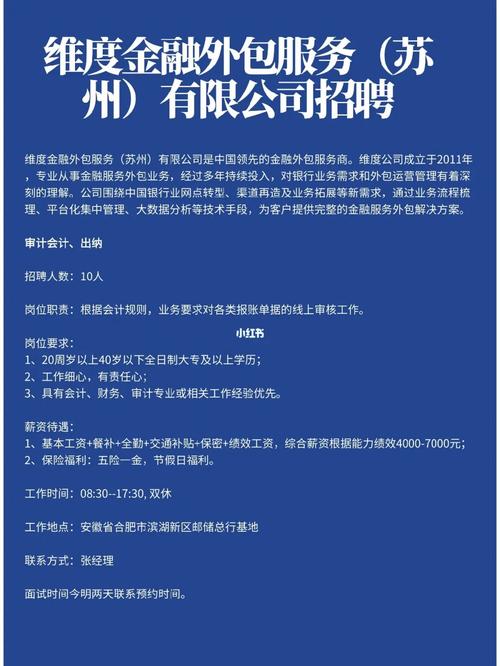 维度金融外包服务（苏州）有限公司招聘

维度金融外包服务（苏州）有限公司是中国领先的金融外包服务商。维度公司成立于2011年，专业从事金融服务外包业务，经过多年持续投入，对银行业务需求和外包运营管理有着深刻的理解。公司围绕中国银行业网点转型、渠道再造及业务拓展等新需求，通过业务流程梳理、平台化集中管理、大数据分析等技术手段，为客户提供完整的金融服务外包解决方案。

审计会计、出纳

招聘人数：10人

岗位职责：根据会计规则，业务要求对各类报账单据的线上审核工作。

小红书

岗位要求：
1、20周岁以上40岁以下全日制大专及以上学历；
2、工作细心，有责任心；
3、具有会计、财务、审计专业或相关工作经验优先。

薪资待遇：
1、基本工资+餐补+全勤+交通补贴+保密+绩效工资，综合薪资根据能力绩效4000-7000元；
2、保险福利：五险一金，节假日福利。

工作时间：08:30--17:30, 双休

工作地点：安徽省合肥市滨湖新区邮储总行基地

联系方式：张经理

面试时间今明两天联系预约时间。